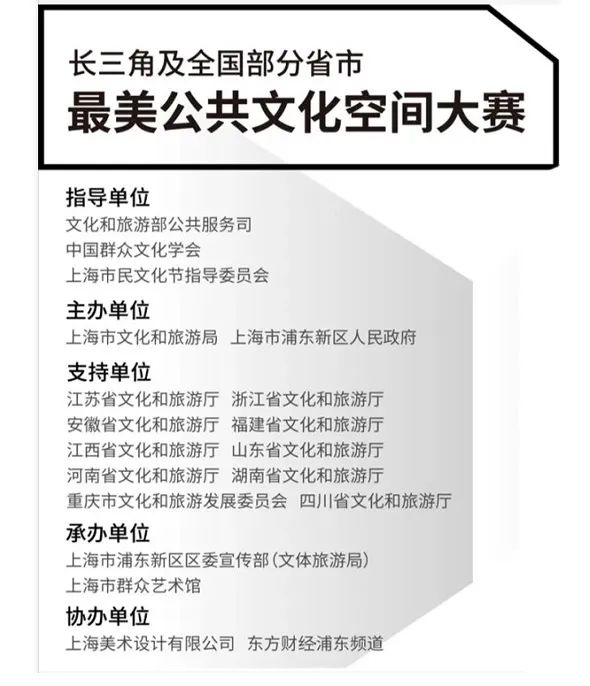 长三角及全国部分省市
最美公共文化空间大赛

指导单位
文化和旅游部公共服务司
中国群众文化学会
上海市民文化节指导委员会

主办单位
上海市文化和旅游局　上海市浦东新区人民政府

支持单位
江苏省文化和旅游厅　浙江省文化和旅游厅
安徽省文化和旅游厅　福建省文化和旅游厅
江西省文化和旅游厅　山东省文化和旅游厅
河南省文化和旅游厅　湖南省文化和旅游厅
重庆市文化和旅游发展委员会　四川省文化和旅游厅

承办单位
上海市浦东新区区委宣传部(文体旅游局)
上海市群众艺术馆

协办单位
上海美术设计有限公司　东方财经浦东频道